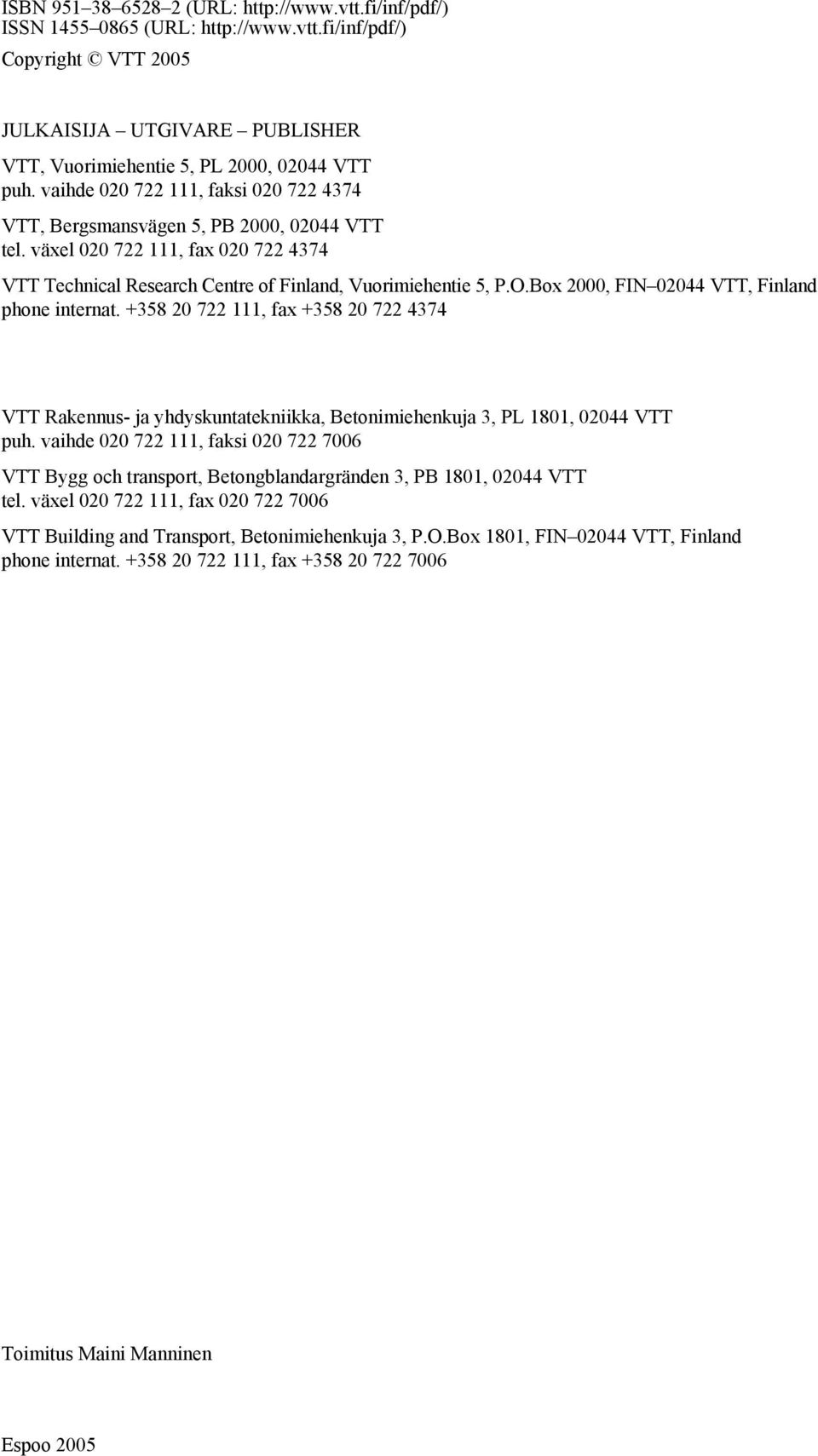 ISBN 951–38–6528–2 (URL: http://www.vtt.fi/inf/pdf/)
ISSN 1455–0865 (URL: http://www.vtt.fi/inf/pdf/)

Copyright © VTT 2005

JULKAISIJA – UTGIVARE – PUBLISHER

VTT, Vuorimiehentie 5, PL 2000, 02044 VTT
puh. vaihde 020 722 111, faksi 020 722 4374

VTT, Bergsmansvägen 5, PB 2000, 02044 VTT
tel. växel 020 722 111, fax 020 722 4374

VTT Technical Research Centre of Finland, Vuorimiehentie 5, P.O.Box 2000, FIN–02044 VTT, Finland
phone internat. +358 20 722 111, fax +358 20 722 4374

VTT Rakennus- ja yhdyskuntatekniikka, Betonimiehenkuja 3, PL 1801, 02044 VTT
puh. vaihde 020 722 111, faksi 020 722 7006

VTT Bygg och transport, Betongblandargränden 3, PB 1801, 02044 VTT
tel. växel 020 722 111, fax 020 722 7006

VTT Building and Transport, Betonimiehenkuja 3, P.O.Box 1801, FIN–02044 VTT, Finland
phone internat. +358 20 722 111, fax +358 20 722 7006

Toimitus Maini Manninen

Espoo 2005